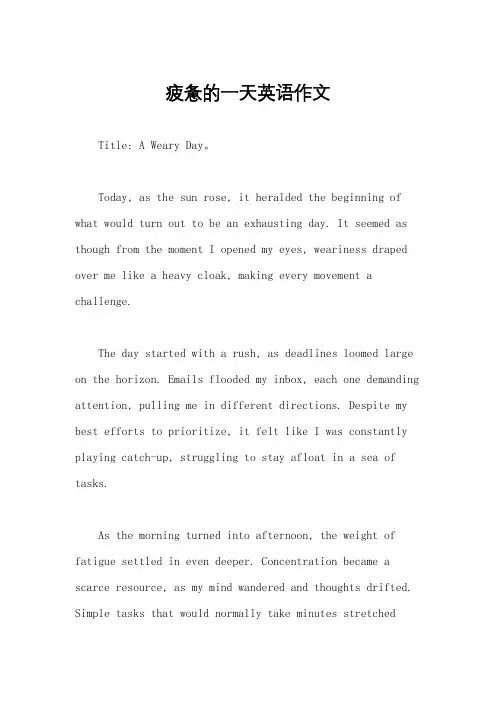 疲惫的一天英语作文

Title: A Weary Day。

Today, as the sun rose, it heralded the beginning of what would turn out to be an exhausting day. It seemed as though from the moment I opened my eyes, weariness draped over me like a heavy cloak, making every movement a challenge.

The day started with a rush, as deadlines loomed large on the horizon. Emails flooded my inbox, each one demanding attention, pulling me in different directions. Despite my best efforts to prioritize, it felt like I was constantly playing catch-up, struggling to stay afloat in a sea of tasks.

As the morning turned into afternoon, the weight of fatigue settled in even deeper. Concentration became a scarce resource, as my mind wandered and thoughts drifted. Simple tasks that would normally take minutes stretched